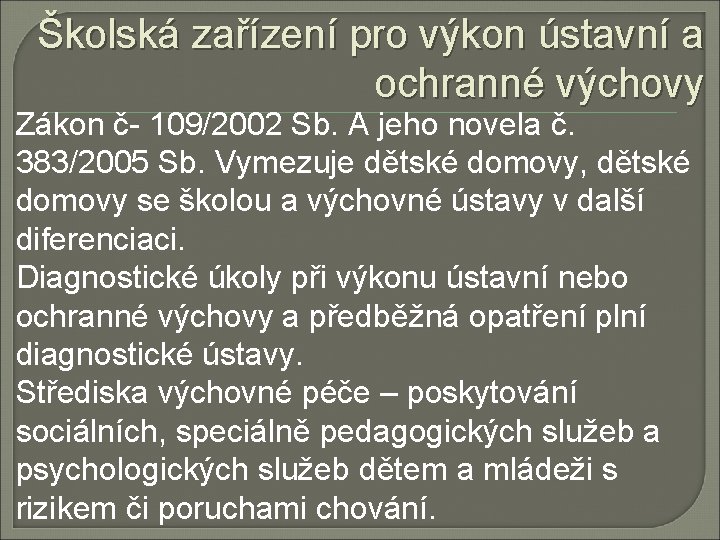 Školská zařízení pro výkon ústavní a ochranné výchovy

Zákon č- 109/2002 Sb. A jeho novela č. 383/2005 Sb. Vymezuje dětské domovy, dětské domovy se školou a výchovné ústavy v další diferenciaci.
Diagnostické úkoly při výkonu ústavní nebo ochranné výchovy a předběžná opatření plní diagnostické ústavy.
Střediska výchovné péče – poskytování sociálních, speciálně pedagogických služeb a psychologických služeb dětem a mládeži s rizikem či poruchami chování.